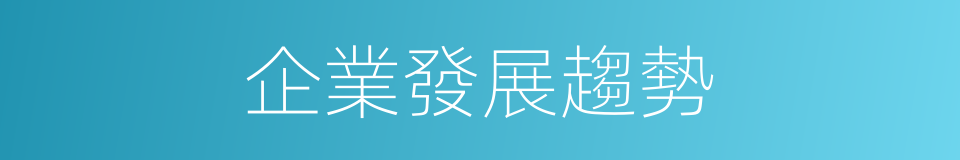 企業發展趨勢